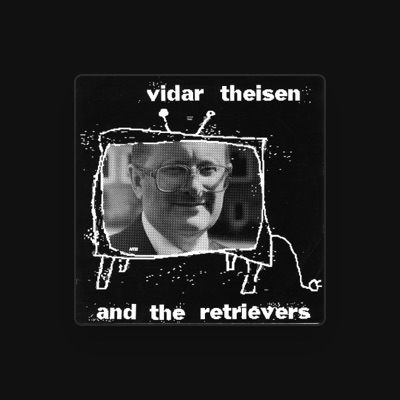 vidar theisen

NTB

and the retrievers